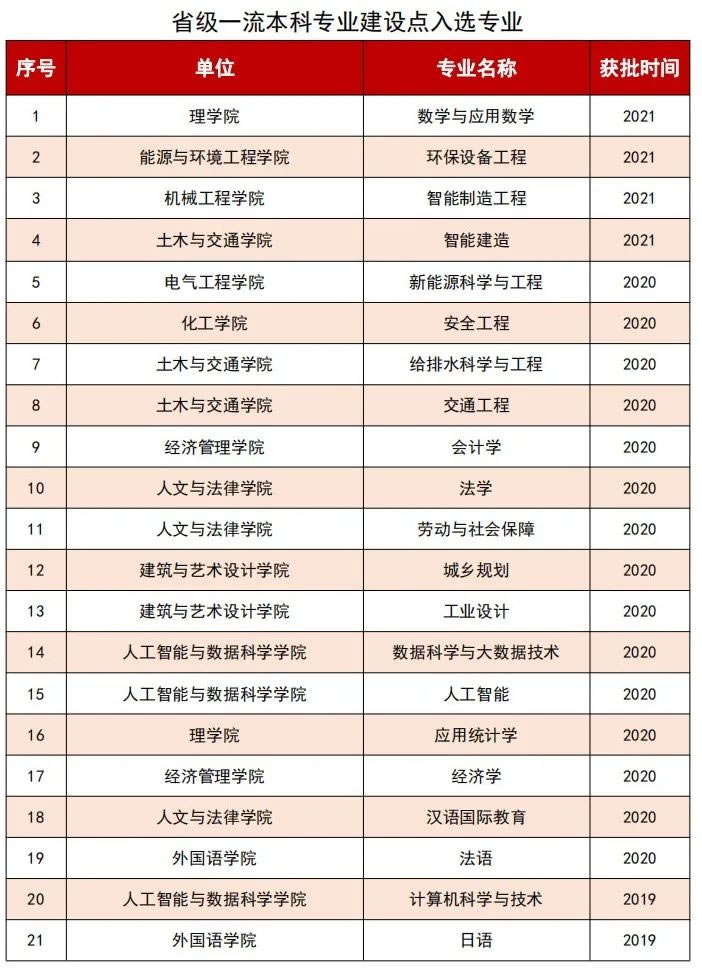 省级一流本科专业建设点入选专业

| 序号 | 单位 | 专业名称 | 获批时间 |
|---|---|---|---|
| 1 | 理学院 | 数学与应用数学 | 2021 |
| 2 | 能源与环境工程学院 | 环保设备工程 | 2021 |
| 3 | 机械工程学院 | 智能制造工程 | 2021 |
| 4 | 土木与交通学院 | 智能建造 | 2021 |
| 5 | 电气工程学院 | 新能源科学与工程 | 2020 |
| 6 | 化工学院 | 安全工程 | 2020 |
| 7 | 土木与交通学院 | 给排水科学与工程 | 2020 |
| 8 | 土木与交通学院 | 交通工程 | 2020 |
| 9 | 经济管理学院 | 会计学 | 2020 |
| 10 | 人文与法律学院 | 法学 | 2020 |
| 11 | 人文与法律学院 | 劳动与社会保障 | 2020 |
| 12 | 建筑与艺术设计学院 | 城乡规划 | 2020 |
| 13 | 建筑与艺术设计学院 | 工业设计 | 2020 |
| 14 | 人工智能与数据科学学院 | 数据科学与大数据技术 | 2020 |
| 15 | 人工智能与数据科学学院 | 人工智能 | 2020 |
| 16 | 理学院 | 应用统计学 | 2020 |
| 17 | 经济管理学院 | 经济学 | 2020 |
| 18 | 人文与法律学院 | 汉语国际教育 | 2020 |
| 19 | 外国语学院 | 法语 | 2020 |
| 20 | 人工智能与数据科学学院 | 计算机科学与技术 | 2019 |
| 21 | 外国语学院 | 日语 | 2019 |